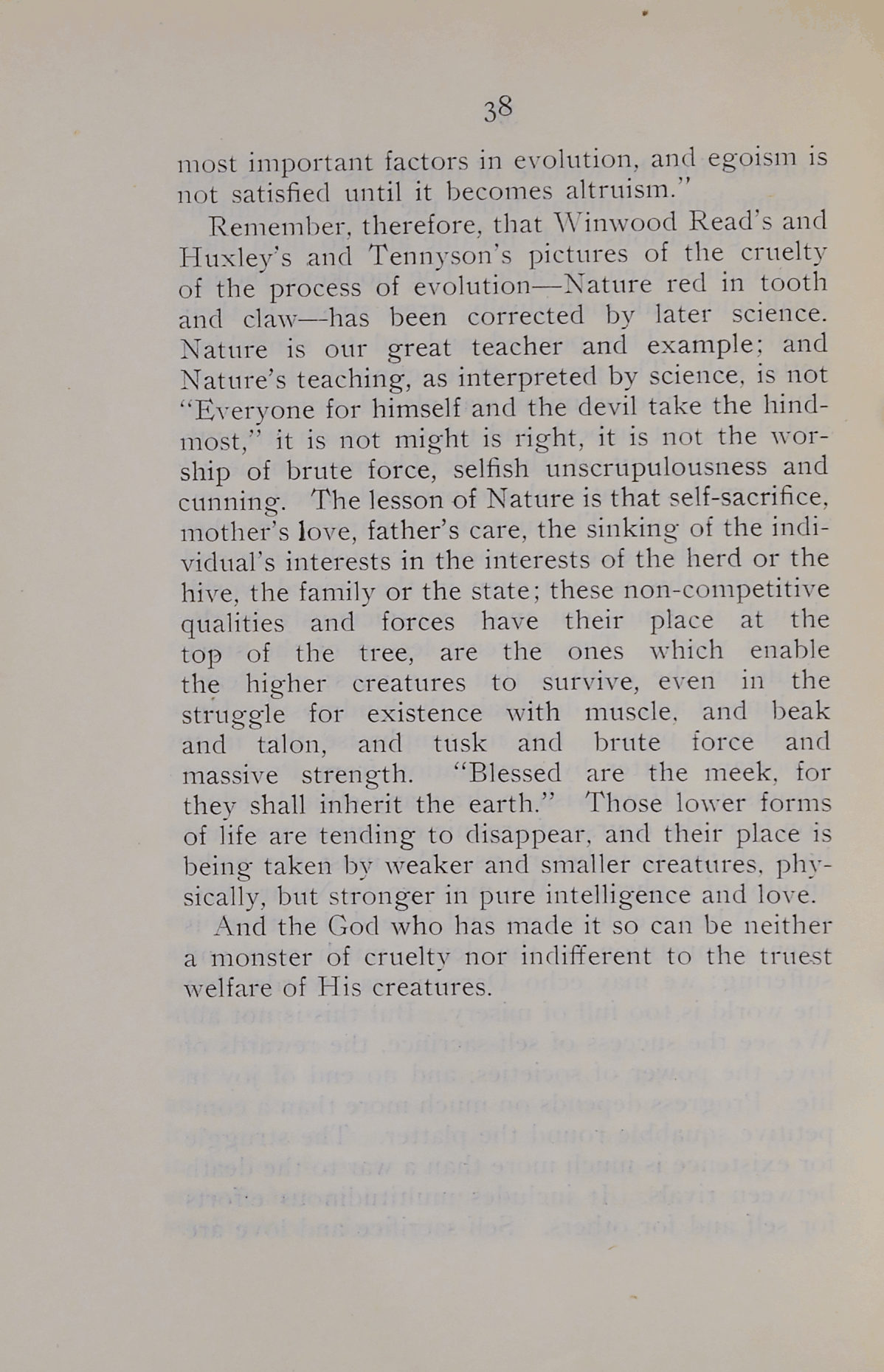 38

most important factors in evolution, and egoism is not satisfied until it becomes altruism."

Remember, therefore, that Winwood Read's and Huxley's and Tennyson's pictures of the cruelty of the process of evolution—Nature red in tooth and claw—has been corrected by later science. Nature is our great teacher and example; and Nature's teaching, as interpreted by science, is not "Everyone for himself and the devil take the hindmost," it is not might is right, it is not the worship of brute force, selfish unscrupulousness and cunning. The lesson of Nature is that self-sacrifice, mother's love, father's care, the sinking of the individual's interests in the interests of the herd or the hive, the family or the state; these non-competitive qualities and forces have their place at the top of the tree, are the ones which enable the higher creatures to survive, even in the struggle for existence with muscle, and beak and talon, and tusk and brute force and massive strength. "Blessed are the meek, for they shall inherit the earth." Those lower forms of life are tending to disappear, and their place is being taken by weaker and smaller creatures, physically, but stronger in pure intelligence and love.

And the God who has made it so can be neither a monster of cruelty nor indifferent to the truest welfare of His creatures.